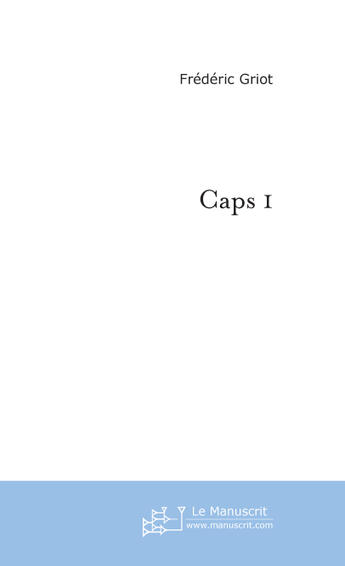 Frédéric Griot

Caps 1

Le Manuscrit
www.manuscrit.com